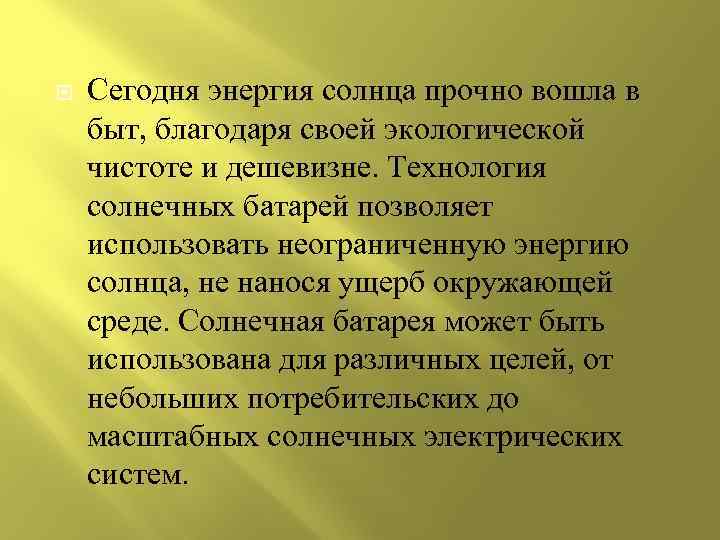 Сегодня энергия солнца прочно вошла в быт, благодаря своей экологической чистоте и дешевизне. Технология солнечных батарей позволяет использовать неограниченную энергию солнца, не нанося ущерб окружающей среде. Солнечная батарея может быть использована для различных целей, от небольших потребительских до масштабных солнечных электрических систем.